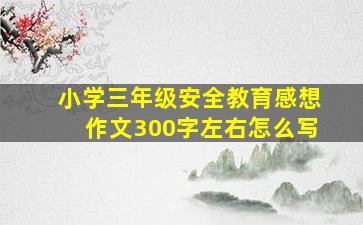 小学三年级安全教育感想作文300字左右怎么写